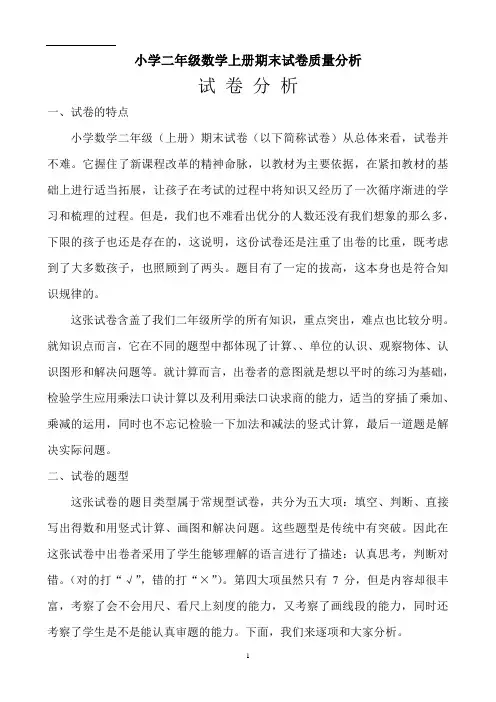 小学二年级数学上册期末试卷质量分析

试 卷 分 析

一、试卷的特点

小学数学二年级（上册）期末试卷（以下简称试卷）从总体来看，试卷并不难。它握住了新课程改革的精神命脉，以教材为主要依据，在紧扣教材的基础上进行适当拓展，让孩子在考试的过程中将知识又经历了一次循序渐进的学习和梳理的过程。但是，我们也不难看出优分的人数还没有我们想象的那么多，下限的孩子也还是存在的，这说明，这份试卷还是注重了出卷的比重，既考虑到了大多数孩子，也照顾到了两头。题目有了一定的拔高，这本身也是符合知识规律的。

这张试卷含盖了我们二年级所学的所有知识，重点突出，难点也比较分明。就知识点而言，它在不同的题型中都体现了计算、、单位的认识、观察物体、认识图形和解决问题等。就计算而言，出卷者的意图就是想以平时的练习为基础，检验学生应用乘法口诀计算以及利用乘法口诀求商的能力，适当的穿插了乘加、乘减的运用，同时也不忘记检验一下加法和减法的竖式计算，最后一道题是解决实际问题。

二、试卷的题型

这张试卷的题目类型属于常规型试卷，共分为五大项：填空、判断、直接写出得数和用竖式计算、画图和解决问题。这些题型是传统中有突破。因此在这张试卷中出卷者采用了学生能够理解的语言进行了描述：认真思考，判断对错。(对的打“√”，错的打“×”)。第四大项虽然只有 7 分，但是内容却很丰富，考察了会不会用尺、看尺上刻度的能力，又考察了画线段的能力，同时还考察了学生是不是能认真审题的能力。下面，我们来逐项和大家分析。

1